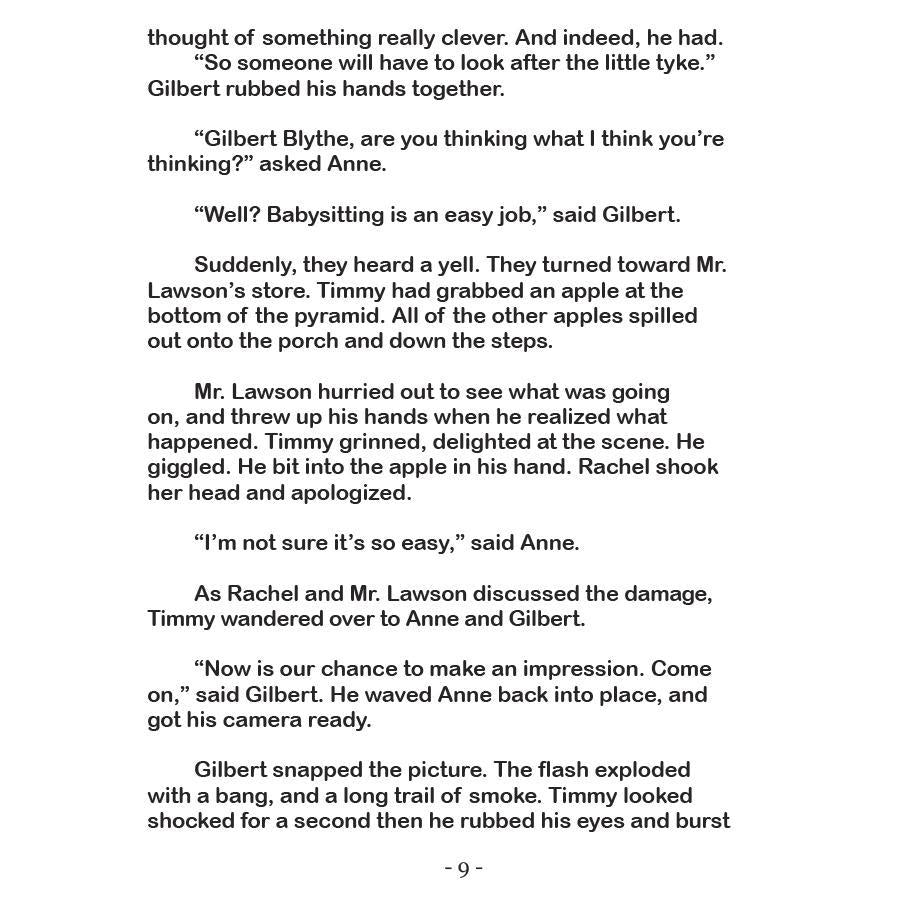 thought of something really clever. And indeed, he had.

“So someone will have to look after the little tyke.” Gilbert rubbed his hands together.

“Gilbert Blythe, are you thinking what I think you’re thinking?” asked Anne.

“Well? Babysitting is an easy job,” said Gilbert.

Suddenly, they heard a yell. They turned toward Mr. Lawson’s store. Timmy had grabbed an apple at the bottom of the pyramid. All of the other apples spilled out onto the porch and down the steps.

Mr. Lawson hurried out to see what was going on, and threw up his hands when he realized what happened. Timmy grinned, delighted at the scene. He giggled. He bit into the apple in his hand. Rachel shook her head and apologized.

“I’m not sure it’s so easy,” said Anne.

As Rachel and Mr. Lawson discussed the damage, Timmy wandered over to Anne and Gilbert.

“Now is our chance to make an impression. Come on,” said Gilbert. He waved Anne back into place, and got his camera ready.

Gilbert snapped the picture. The flash exploded with a bang, and a long trail of smoke. Timmy looked shocked for a second then he rubbed his eyes and burst

- 9 -